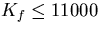 $K_f \leq 11000$